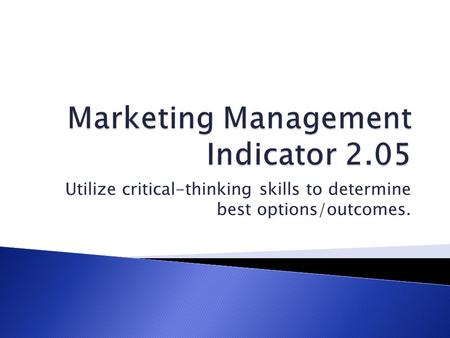 Marketing Management Indicator 2.05

Utilize critical-thinking skills to determine best options/outcomes.